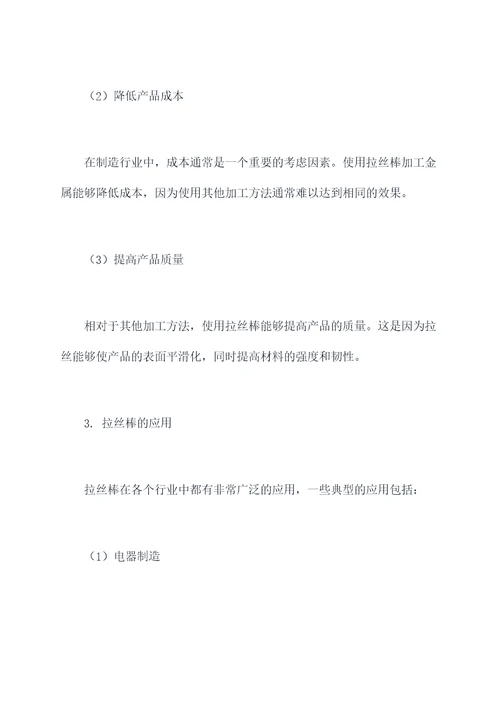 （2）降低产品成本

在制造行业中，成本通常是一个重要的考虑因素。使用拉丝棒加工金属能够降低成本，因为使用其他加工方法通常难以达到相同的效果。

（3）提高产品质量

相对于其他加工方法，使用拉丝棒能够提高产品的质量。这是因为拉丝能够使产品的表面平滑化，同时提高材料的强度和韧性。

3. 拉丝棒的应用

拉丝棒在各个行业中都有非常广泛的应用，一些典型的应用包括：

（1）电器制造